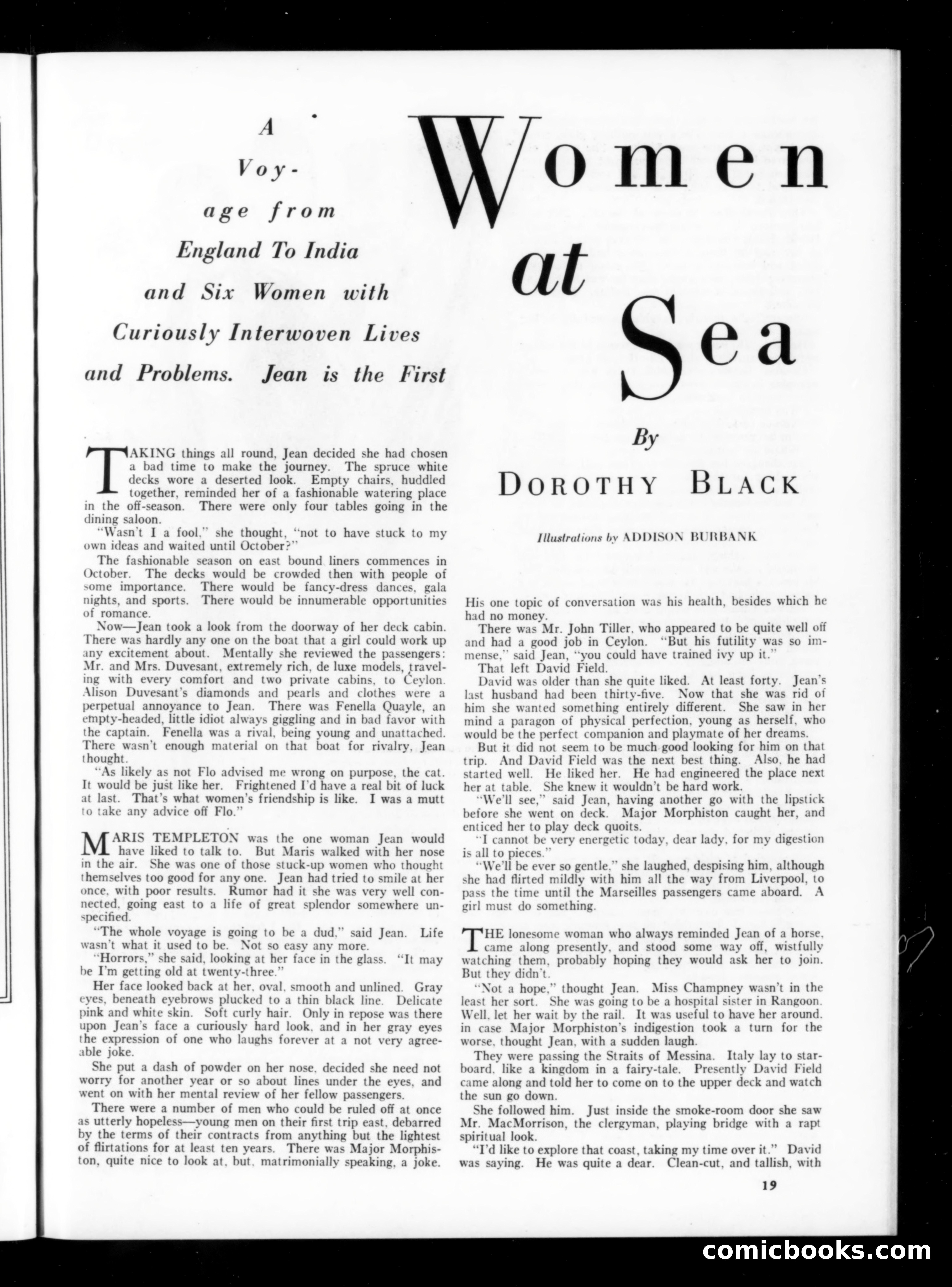 A Voyage from England To India and Six Women with Curiously Interwoven Lives and Problems. Jean is the First

Women at Sea

By DOROTHY BLACK

Illustrations by ADDISON BURBANK

TAKING things all round, Jean decided she had chosen a bad time to make the journey. The spruce white decks wore a deserted look. Empty chairs, huddled together, reminded her of a fashionable watering place in the off-season. There were only four tables going in the dining saloon.

"Wasn't I a fool," she thought, "not to have stuck to my own ideas and waited until October?"

The fashionable season on east bound liners commences in October. The decks would be crowded then with people of some importance. There would be fancy-dress dances, gala nights, and sports. There would be innumerable opportunities of romance.

Now—Jean took a look from the doorway of her deck cabin. There was hardly any one on the boat that a girl could work up any excitement about. Mentally she reviewed the passengers: Mr. and Mrs. Duvesant, extremely rich, de luxe models, traveling with every comfort and two private cabins, to Ceylon. Alison Duvesant's diamonds and pearls and clothes were a perpetual annoyance to Jean. There was Fenella Quayle, an empty-headed, little idiot always giggling and in bad favor with the captain. Fenella was a rival, being young and unattached. There wasn't enough material on that boat for rivalry, Jean thought.

"As likely as not Flo advised me wrong on purpose, the cat. It would be just like her. Frightened I'd have a real bit of luck at last. That's what women's friendship is like. I was a mutt to take any advice off Flo."

MARIS TEMPLETON was the one woman Jean would have liked to talk to. But Maris walked with her nose in the air. She was one of those stuck-up women who thought themselves too good for any one. Jean had tried to smile at her once, with poor results. Rumor had it she was very well connected, going east to a life of great splendor somewhere unspecified.

"The whole voyage is going to be a dud," said Jean. Life wasn't what it used to be. Not so easy any more.

"Horrors," she said, looking at her face in the glass. "It may be I'm getting old at twenty-three."

Her face looked back at her, oval, smooth and unlined. Gray eyes, beneath eyebrows plucked to a thin black line. Delicate pink and white skin. Soft curly hair. Only in repose was there upon Jean's face a curiously hard look, and in her gray eyes the expression of one who laughs forever at a not very agreeable joke.

She put a dash of powder on her nose, decided she need not worry for another year or so about lines under the eyes, and went on with her mental review of her fellow passengers.

There were a number of men who could be ruled off at once as utterly hopeless—young men on their first trip east, debarred by the terms of their contracts from anything but the lightest of flirtations for at least ten years. There was Major Morphiston, quite nice to look at, but, matrimonially speaking, a joke. His one topic of conversation was his health, besides which he had no money.

There was Mr. John Tiller, who appeared to be quite well off and had a good job in Ceylon. "But his futility was so immense," said Jean, "you could have trained ivy up it."

That left David Field.

David was older than she quite liked. At least forty. Jean's last husband had been thirty-five. Now that she was rid of him she wanted something entirely different. She saw in her mind a paragon of physical perfection, young as herself, who would be the perfect companion and playmate of her dreams.

But it did not seem to be much good looking for him on that trip. And David Field was the next best thing. Also, he had started well. He liked her. He had engineered the place next her at table. She knew it wouldn't be hard work.

"We'll see," said Jean, having another go with the lipstick before she went on deck. Major Morphiston caught her, and enticed her to play deck quoits.

"I cannot be very energetic today, dear lady, for my digestion is all to pieces."

"We'll be ever so gentle," she laughed, despising him, although she had flirted mildly with him all the way from Liverpool, to pass the time until the Marseilles passengers came aboard. A girl must do something.

THE lonesome woman who always reminded Jean of a horse, came along presently, and stood some way off, wistfully watching them, probably hoping they would ask her to join. But they didn't.

"Not a hope," thought Jean. Miss Champney wasn't in the least her sort. She was going to be a hospital sister in Rangoon. Well, let her wait by the rail. It was useful to have her around, in case Major Morphiston's indigestion took a turn for the worse, thought Jean, with a sudden laugh.

They were passing the Straits of Messina. Italy lay to starboard, like a kingdom in a fairy-tale. Presently David Field came along and told her to come on to the upper deck and watch the sun go down.

She followed him. Just inside the smoke-room door she saw Mr. MacMorrison, the clergyman, playing bridge with a rapt spiritual look.

"I'd like to explore that coast, taking my time over it." David was saying. He was quite a dear. Clean-cut, and tallish, with

19

comicbooks.com